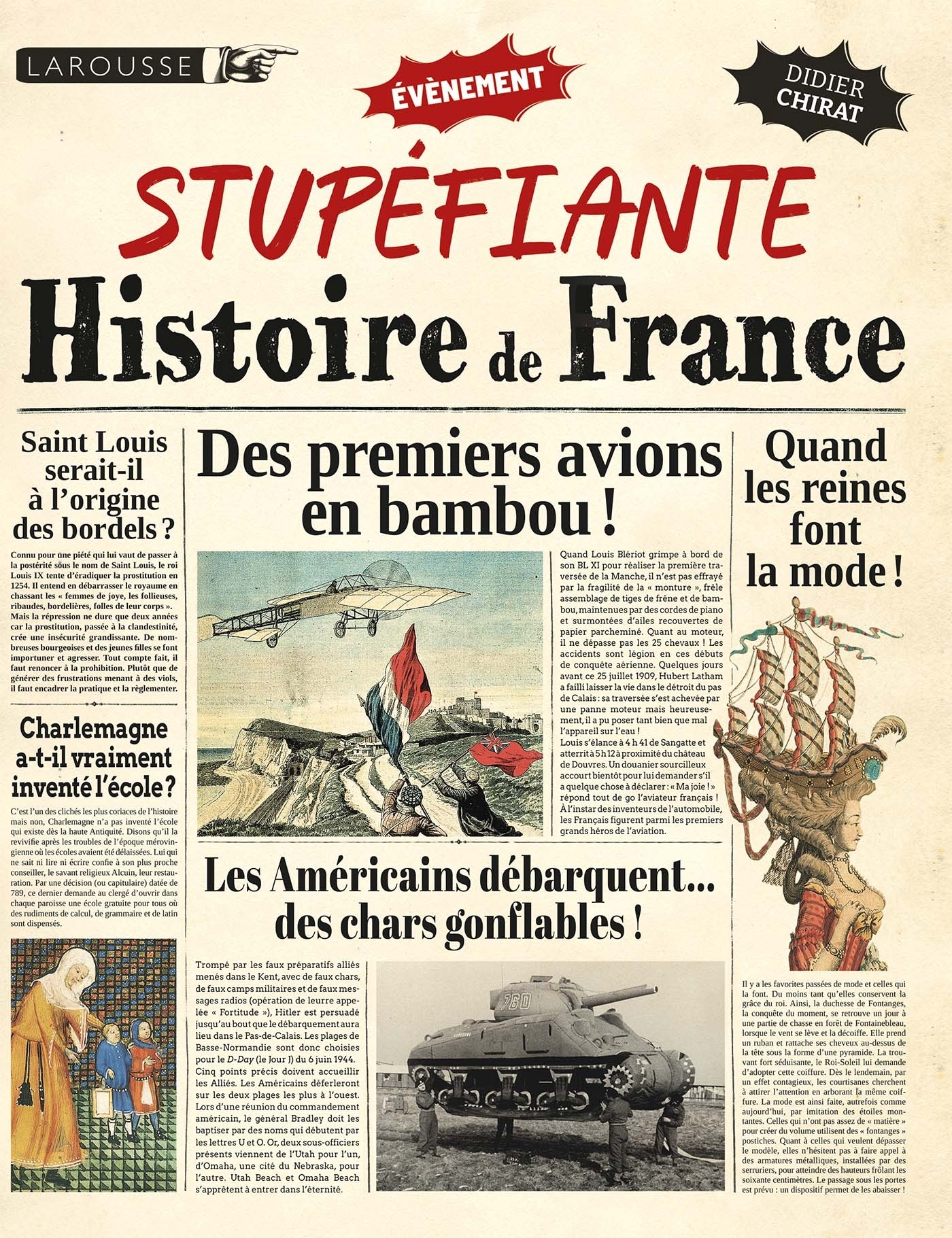 LAROUSSE

ÉVÈNEMENT

DIDIER CHIRAT

STUPÉFIANTE
Histoire de France

Saint Louis serait-il à l'origine des bordels ?

Connu pour une piété qui lui vaut de passer à la postérité sous le nom de Saint Louis, le roi Louis IX tente d'éradiquer la prostitution en 1254. Il entend en débarrasser le royaume en chassant les « femmes de joye, les follieuses, ribaudes, bordelières, folles de leur corps ». Mais la répression ne dure que deux années car la prostitution, passée à la clandestinité, crée une insécurité grandissante. De nombreuses bourgeoises et des jeunes filles se font importuner et agresser. Tout compte fait, il faut renoncer à la prohibition. Plutôt que de générer des frustrations menant à des viols, il faut encadrer la pratique et la règlementer.

Charlemagne a-t-il vraiment inventé l'école ?

C'est l'un des clichés les plus coriaces de l'histoire mais non, Charlemagne n'a pas inventé l'école qui existe dès la haute Antiquité. Disons qu'il la revivifie après les troubles de l'époque mérovingienne où les écoles avaient été délaissées. Lui qui ne sait ni lire ni écrire confie à son plus proche conseiller, le savant religieux Alcuin, leur restauration. Par une décision (ou capitulaire) datée de 789, ce dernier demande au clergé d'ouvrir dans chaque paroisse une école gratuite pour tous où des rudiments de calcul, de grammaire et de latin sont dispensés.

Des premiers avions en bambou !

Quand Louis Blériot grimpe à bord de son BL XI pour réaliser la première traversée de la Manche, il n'est pas effrayé par la fragilité de la « monture », frêle assemblage de tiges de frêne et de bambou, maintenues par des cordes de piano et surmontées d'ailes recouvertes de papier parcheminé. Quant au moteur, il ne dépasse pas les 25 chevaux ! Les accidents sont légion en ces débuts de conquête aérienne. Quelques jours avant ce 25 juillet 1909, Hubert Latham a failli laisser la vie dans le détroit du pas de Calais : sa traversée s'est achevée par une panne moteur mais heureusement, il a pu poser tant bien que mal l'appareil sur l'eau !
Louis s'élance à 4 h 41 de Sangatte et atterrit à 5 h 12 à proximité du château de Douvres. Un douanier sourcilleux accourt bientôt pour lui demander s'il a quelque chose à déclarer : « Ma joie ! » répond tout de go l'aviateur français ! À l'instar des inventeurs de l'automobile, les Français figurent parmi les premiers grands héros de l'aviation.

Les Américains débarquent... des chars gonflables !

Trompé par les faux préparatifs alliés menés dans le Kent, avec de faux chars, de faux camps militaires et de faux messages radios (opération de leurre appelée « Fortitude »), Hitler est persuadé jusqu'au bout que le débarquement aura lieu dans le Pas-de-Calais. Les plages de Basse-Normandie sont donc choisies pour le D-Day (le Jour J) du 6 juin 1944. Cinq points précis doivent accueillir les Alliés. Les Américains déferleront sur les deux plages les plus à l'ouest. Lors d'une réunion du commandement américain, le général Bradley doit les baptiser par des noms qui débutent par les lettres U et O. Or, deux sous-officiers présents viennent de l'Utah pour l'un, d'Omaha, une cité du Nebraska, pour l'autre. Utah Beach et Omaha Beach s'apprêtent à entrer dans l'éternité.

760

Quand les reines font la mode !

Il y a les favorites passées de mode et celles qui la font. Du moins tant qu'elles conservent la grâce du roi. Ainsi, la duchesse de Fontanges, la conquête du moment, se retrouve un jour à une partie de chasse en forêt de Fontainebleau, lorsque le vent se lève et la décoiffe. Elle prend un ruban et rattache ses cheveux au-dessus de la tête sous la forme d'une pyramide. La trouvant fort séduisante, le Roi-Soleil lui demande d'adopter cette coiffure. Dès le lendemain, par un effet contagieux, les courtisanes cherchent à attirer l'attention en arborant la même coiffure. La mode est ainsi faite, autrefois comme aujourd'hui, par imitation des étoiles montantes. Celles qui n'ont pas assez de « matière » pour créer du volume utilisent des « fontanges » postiches. Quant à celles qui veulent dépasser le modèle, elles n'hésitent pas à faire appel à des armatures métalliques, installées par des serruriers, pour atteindre des hauteurs frôlant les soixante centimètres. Le passage sous les portes est prévu : un dispositif permet de les abaisser !